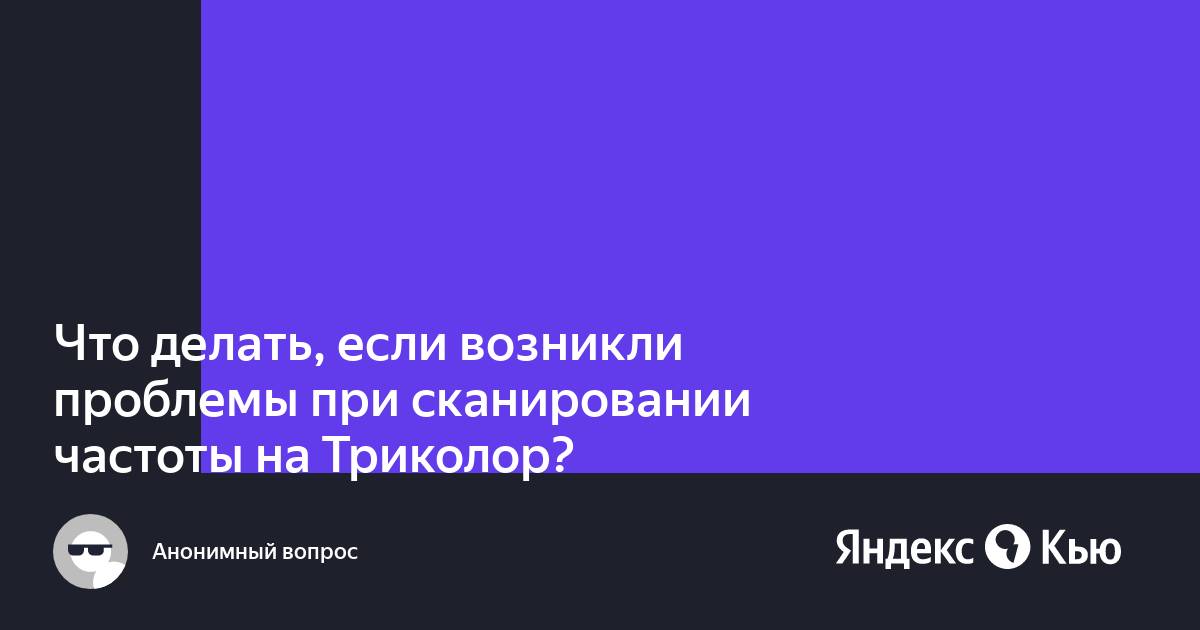 Что делать, если возникли проблемы при сканировании частоты на Триколор?

Анонимный вопрос

Яндекс Кью